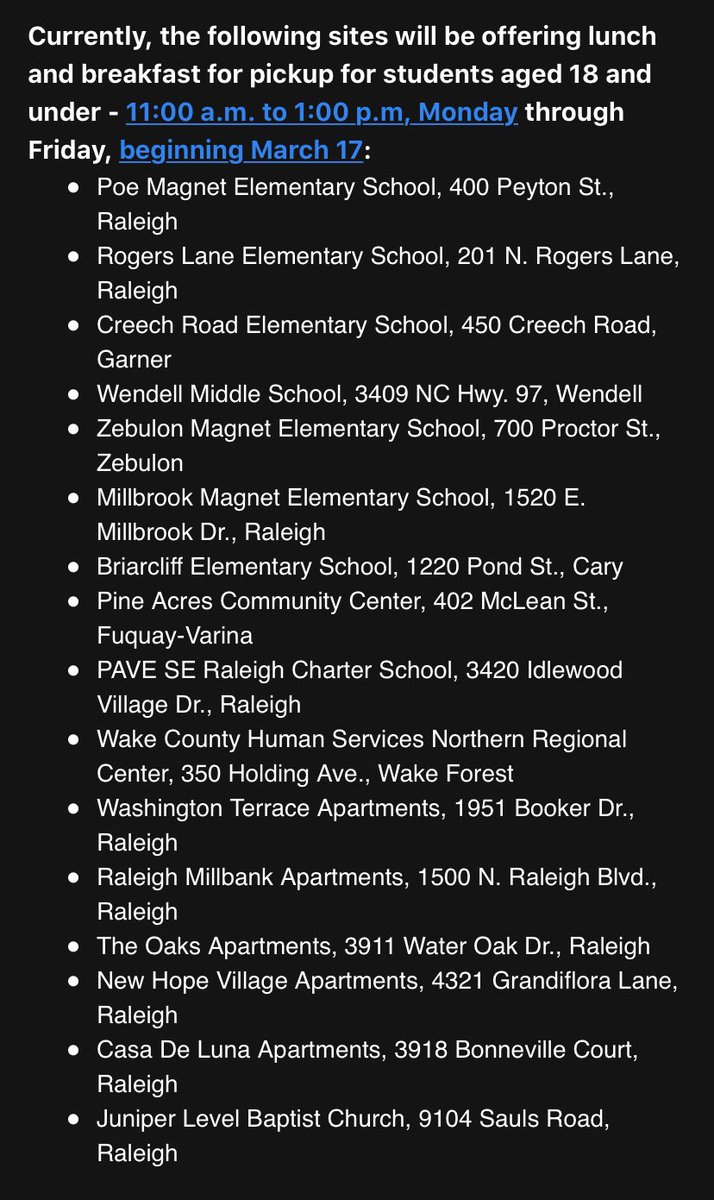 Currently, the following sites will be offering lunch and breakfast for pickup for students aged 18 and under - 11:00 a.m. to 1:00 p.m, Monday through Friday, beginning March 17:

- Poe Magnet Elementary School, 400 Peyton St., Raleigh
- Rogers Lane Elementary School, 201 N. Rogers Lane, Raleigh
- Creech Road Elementary School, 450 Creech Road, Garner
- Wendell Middle School, 3409 NC Hwy. 97, Wendell
- Zebulon Magnet Elementary School, 700 Proctor St., Zebulon
- Millbrook Magnet Elementary School, 1520 E. Millbrook Dr., Raleigh
- Briarcliff Elementary School, 1220 Pond St., Cary
- Pine Acres Community Center, 402 McLean St., Fuquay-Varina
- PAVE SE Raleigh Charter School, 3420 Idlewood Village Dr., Raleigh
- Wake County Human Services Northern Regional Center, 350 Holding Ave., Wake Forest
- Washington Terrace Apartments, 1951 Booker Dr., Raleigh
- Raleigh Millbank Apartments, 1500 N. Raleigh Blvd., Raleigh
- The Oaks Apartments, 3911 Water Oak Dr., Raleigh
- New Hope Village Apartments, 4321 Grandiflora Lane, Raleigh
- Casa De Luna Apartments, 3918 Bonneville Court, Raleigh
- Juniper Level Baptist Church, 9104 Sauls Road, Raleigh